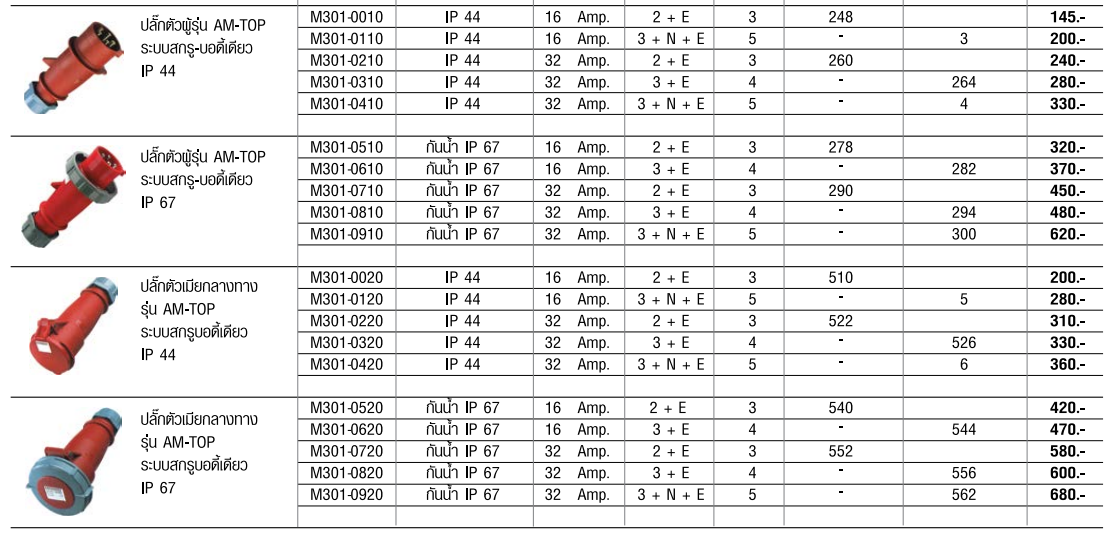 | | | | | | | | | |
|---|---|---|---|---|---|---|---|---|
| ปลั๊กตัวผู้รุ่น AM-TOP ระบบสกรู-บอดี้เดียว IP 44 | M301-0010 | IP 44 | 16 Amp. | 2 + E | 3 | 248 | | 145.- |
| | M301-0110 | IP 44 | 16 Amp. | 3 + N + E | 5 | - | 3 | 200.- |
| | M301-0210 | IP 44 | 32 Amp. | 2 + E | 3 | 260 | | 240.- |
| | M301-0310 | IP 44 | 32 Amp. | 3 + E | 4 | - | 264 | 280.- |
| | M301-0410 | IP 44 | 32 Amp. | 3 + N + E | 5 | - | 4 | 330.- |
| ปลั๊กตัวผู้รุ่น AM-TOP ระบบสกรู-บอดี้เดียว IP 67 | M301-0510 | กันน้ำ IP 67 | 16 Amp. | 2 + E | 3 | 278 | | 320.- |
| | M301-0610 | กันน้ำ IP 67 | 16 Amp. | 3 + E | 4 | - | 282 | 370.- |
| | M301-0710 | กันน้ำ IP 67 | 32 Amp. | 2 + E | 3 | 290 | | 450.- |
| | M301-0810 | กันน้ำ IP 67 | 32 Amp. | 3 + E | 4 | - | 294 | 480.- |
| | M301-0910 | กันน้ำ IP 67 | 32 Amp. | 3 + N + E | 5 | - | 300 | 620.- |
| ปลั๊กตัวเมียกลางทาง รุ่น AM-TOP ระบบสกรูบอดี้เดียว IP 44 | M301-0020 | IP 44 | 16 Amp. | 2 + E | 3 | 510 | | 200.- |
| | M301-0120 | IP 44 | 16 Amp. | 3 + N + E | 5 | - | 5 | 280.- |
| | M301-0220 | IP 44 | 32 Amp. | 2 + E | 3 | 522 | | 310.- |
| | M301-0320 | IP 44 | 32 Amp. | 3 + E | 4 | - | 526 | 330.- |
| | M301-0420 | IP 44 | 32 Amp. | 3 + N + E | 5 | - | 6 | 360.- |
| ปลั๊กตัวเมียกลางทาง รุ่น AM-TOP ระบบสกรูบอดี้เดียว IP 67 | M301-0520 | กันน้ำ IP 67 | 16 Amp. | 2 + E | 3 | 540 | | 420.- |
| | M301-0620 | กันน้ำ IP 67 | 16 Amp. | 3 + E | 4 | - | 544 | 470.- |
| | M301-0720 | กันน้ำ IP 67 | 32 Amp. | 2 + E | 3 | 552 | | 580.- |
| | M301-0820 | กันน้ำ IP 67 | 32 Amp. | 3 + E | 4 | - | 556 | 600.- |
| | M301-0920 | กันน้ำ IP 67 | 32 Amp. | 3 + N + E | 5 | - | 562 | 680.- |